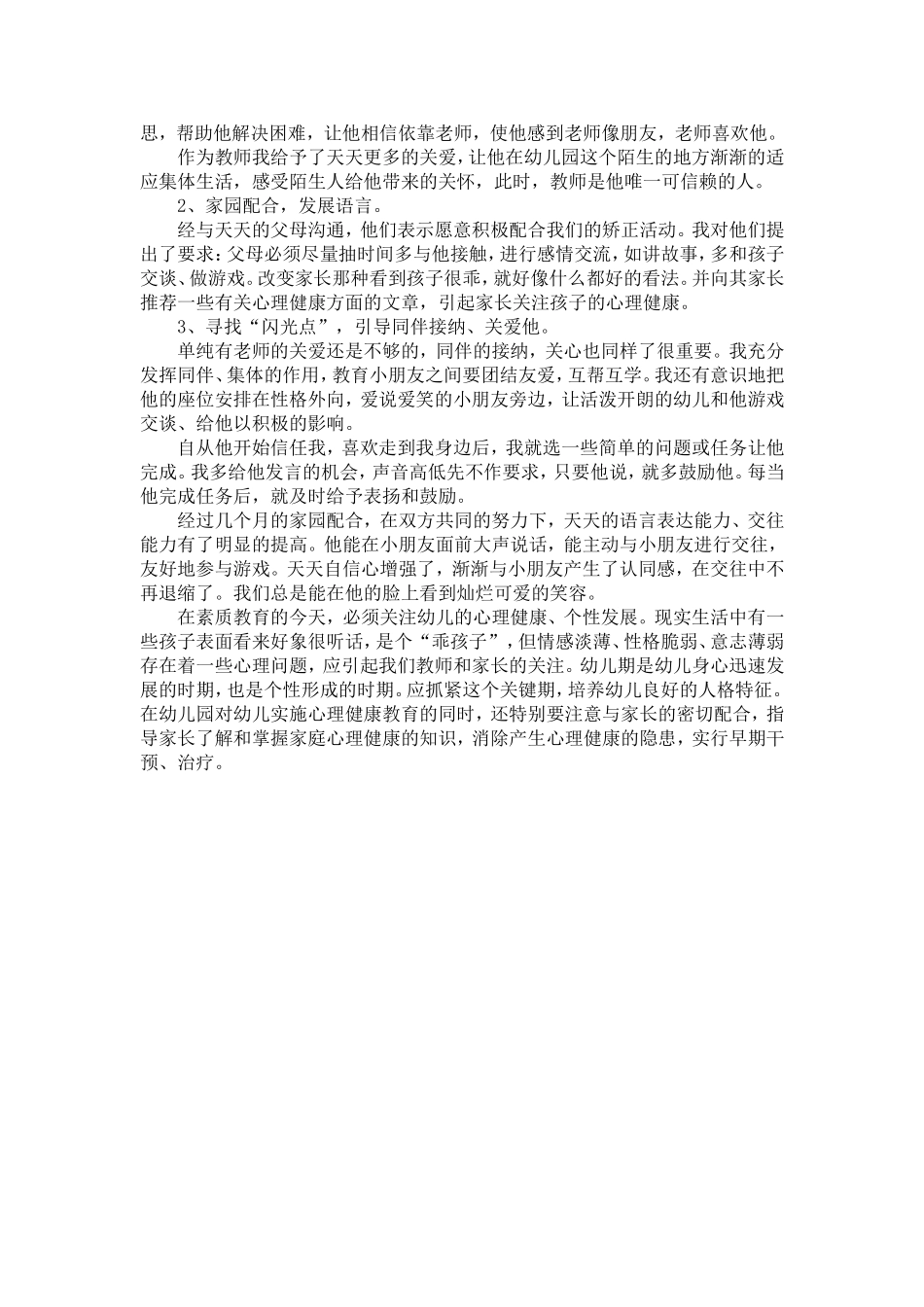 思，帮助他解决困难，让他相信依靠老师，使他感到老师像朋友，老师喜欢他。

作为教师我给予了天天更多的关爱，让他在幼儿园这个陌生的地方渐渐的适应集体生活，感受陌生人给他带来的关怀，此时，教师是他唯一可信赖的人。

2、家园配合，发展语言。

经与天天的父母沟通，他们表示愿意积极配合我们的矫正活动。我对他们提出了要求：父母必须尽量抽时间多与他接触，进行感情交流，如讲故事，多和孩子交谈、做游戏。改变家长那种看到孩子很乖，就好像什么都好的看法。并向其家长推荐一些有关心理健康方面的文章，引起家长关注孩子的心理健康。

3、寻找“闪光点”，引导同伴接纳、关爱他。

单纯有老师的关爱还是不够的，同伴的接纳，关心也同样了很重要。我充分发挥同伴、集体的作用，教育小朋友之间要团结友爱，互帮互学。我还有意识地把他的座位安排在性格外向，爱说爱笑的小朋友旁边，让活泼开朗的幼儿和他游戏交谈、给他以积极的影响。

自从他开始信任我，喜欢走到我身边后，我就选一些简单的问题或任务让他完成。我多给他发言的机会，声音高低先不作要求，只要他说，就多鼓励他。每当他完成任务后，就及时给予表扬和鼓励。

经过几个月的家园配合，在双方共同的努力下，天天的语言表达能力、交往能力有了明显的提高。他能在小朋友面前大声说话，能主动与小朋友进行交往，友好地参与游戏。天天自信心增强了，渐渐与小朋友产生了认同感，在交往中不再退缩了。我们总是能在他的脸上看到灿烂可爱的笑容。

在素质教育的今天，必须关注幼儿的心理健康、个性发展。现实生活中有一些孩子表面看来好象很听话，是个“乖孩子”，但情感淡薄、性格脆弱、意志薄弱存在着一些心理问题，应引起我们教师和家长的关注。幼儿期是幼儿身心迅速发展的时期，也是个性形成的时期。应抓紧这个关键期，培养幼儿良好的人格特征。在幼儿园对幼儿实施心理健康教育的同时，还特别要注意与家长的密切配合，指导家长了解和掌握家庭心理健康的知识，消除产生心理健康的隐患，实行早期干预、治疗。